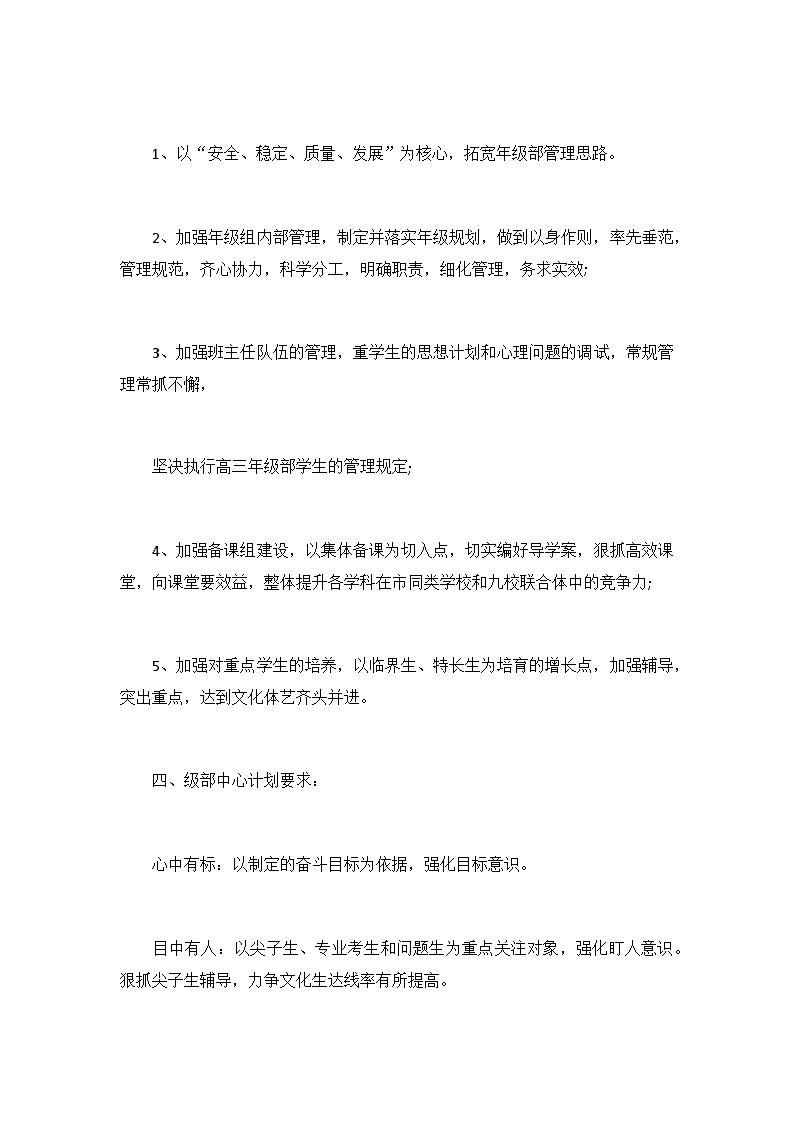 1、以“安全、稳定、质量、发展”为核心，拓宽年级部管理思路。

2、加强年级组内部管理，制定并落实年级规划，做到以身作则，率先垂范，管理规范，齐心协力，科学分工，明确职责，细化管理，务求实效;

3、加强班主任队伍的管理，重学生的思想计划和心理问题的调试，常规管理常抓不懈，

坚决执行高三年级部学生的管理规定;

4、加强备课组建设，以集体备课为切入点，切实编好导学案，狠抓高效课堂，向课堂要效益，整体提升各学科在市同类学校和九校联合体中的竞争力;

5、加强对重点学生的培养，以临界生、特长生为培育的增长点，加强辅导，突出重点，达到文化体艺齐头并进。

四、级部中心计划要求：

心中有标：以制定的奋斗目标为依据，强化目标意识。

目中有人：以尖子生、专业考生和问题生为重点关注对象，强化盯人意识。狠抓尖子生辅导，力争文化生达线率有所提高。